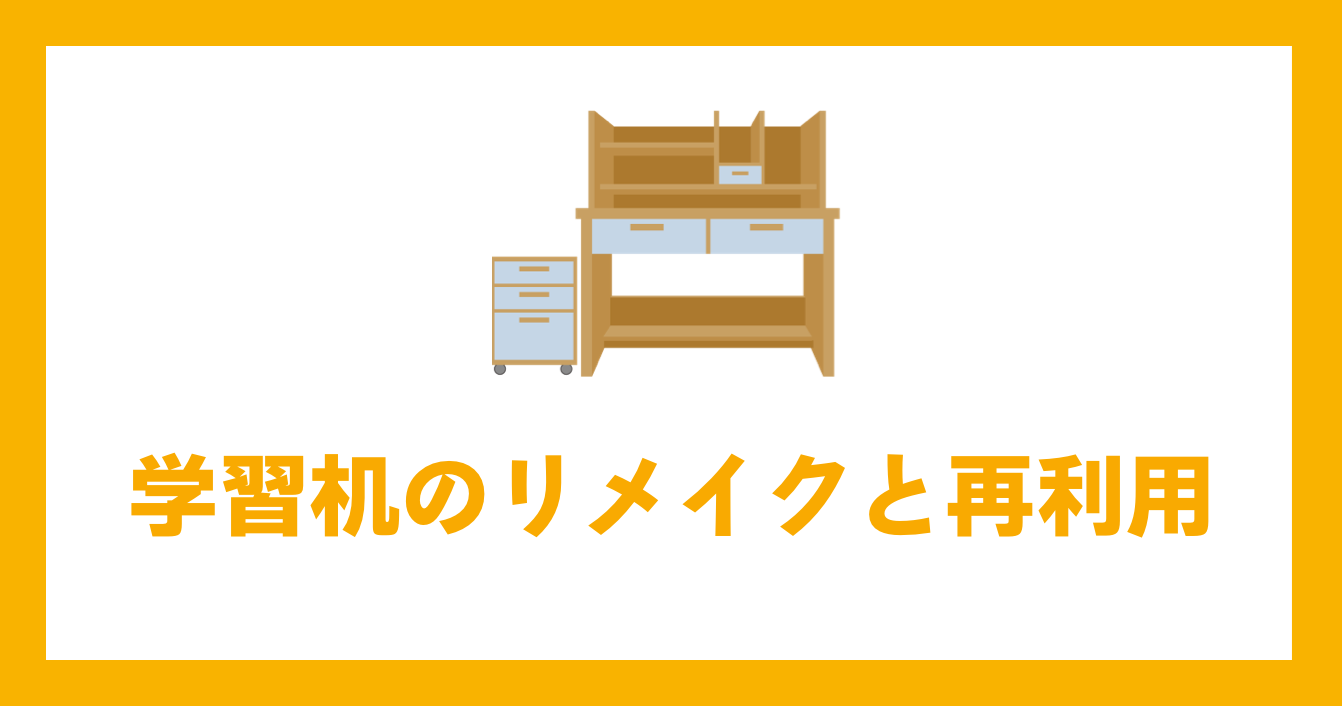 学習机のリメイクと再利用